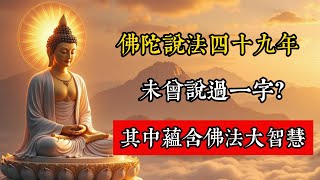 佛陀說法四十九年

未曾說過一字？

其中蘊含佛法大智慧